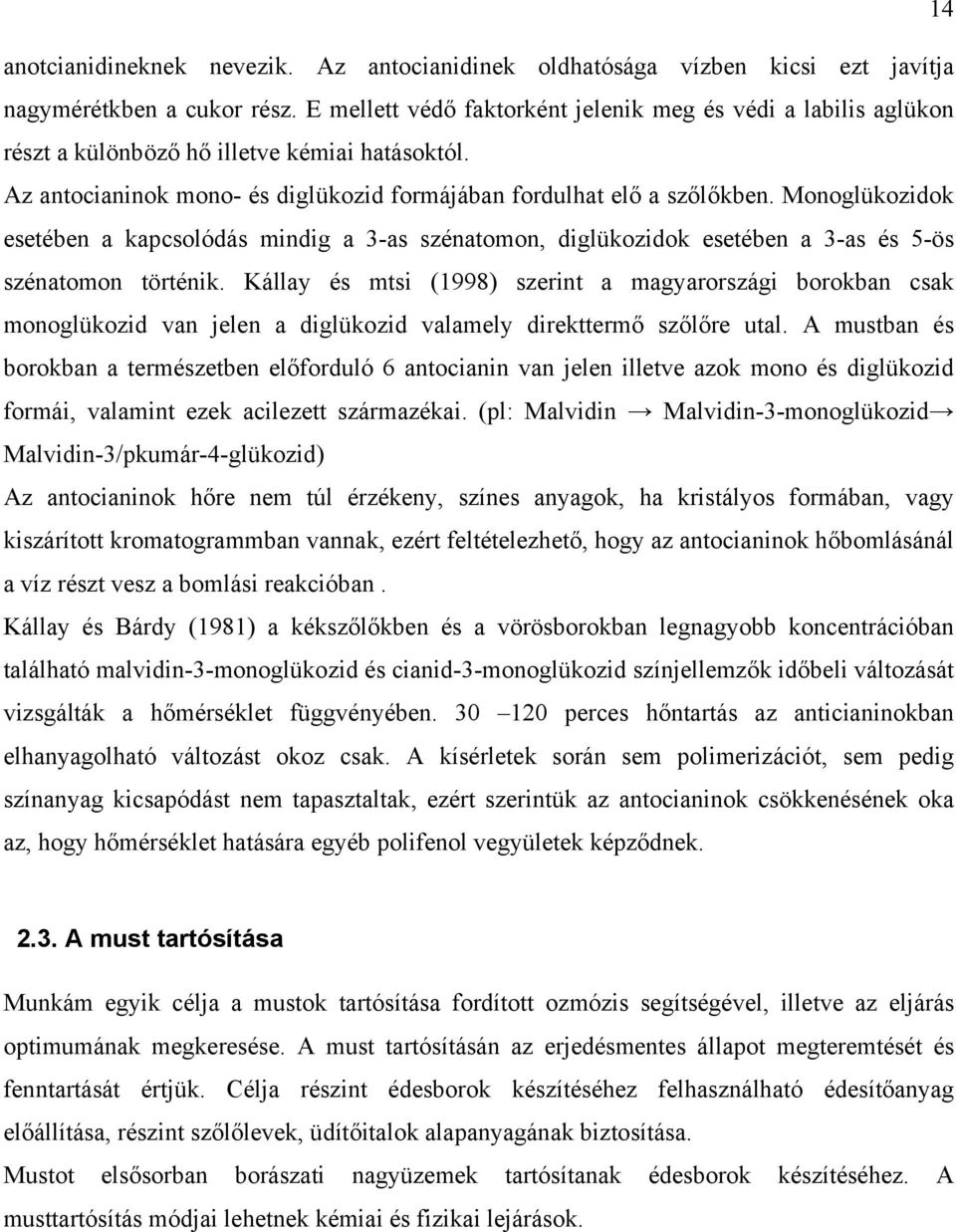 14

anotcianidineknek nevezik. Az antocianidinek oldhatósága vízben kicsi ezt javítja nagymérétkben a cukor rész. E mellett védő faktorként jelenik meg és védi a labilis aglükon részt a különböző hő illetve kémiai hatásoktól.

Az antocianinok mono- és diglükozid formájában fordulhat elő a szőlőkben. Monoglükozidok esetében a kapcsolódás mindig a 3-as szénatomon, diglükozidok esetében a 3-as és 5-ös szénatomon történik. Kállay és mtsi (1998) szerint a magyarországi borokban csak monoglükozid van jelen a diglükozid valamely direkttermő szőlőre utal. A mustban és borokban a természetben előforduló 6 antocianin van jelen illetve azok mono és diglükozid formái, valamint ezek acilezett származékai. (pl: Malvidin → Malvidin-3-monoglükozid→ Malvidin-3/pkumár-4-glükozid)

Az antocianinok hőre nem túl érzékeny, színes anyagok, ha kristályos formában, vagy kiszárított kromatogrammban vannak, ezért feltételezhető, hogy az antocianinok hőbomlásánál a víz részt vesz a bomlási reakcióban .

Kállay és Bárdy (1981) a kékszőlőkben és a vörösborokban legnagyobb koncentrációban található malvidin-3-monoglükozid és cianid-3-monoglükozid színjellemzők időbeli változását vizsgálták a hőmérséklet függvényében. 30 –120 perces hőntartás az anticianinokban elhanyagolható változást okoz csak. A kísérletek során sem polimerizációt, sem pedig színanyag kicsapódást nem tapasztaltak, ezért szerintük az antocianinok csökkenésének oka az, hogy hőmérséklet hatására egyéb polifenol vegyületek képződnek.

2.3. A must tartósítása

Munkám egyik célja a mustok tartósítása fordított ozmózis segítségével, illetve az eljárás optimumának megkeresése. A must tartósításán az erjedésmentes állapot megteremtését és fenntartását értjük. Célja részint édesborok készítéséhez felhasználható édesítőanyag előállítása, részint szőlőlevek, üdítőitalok alapanyagának biztosítása.

Mustot elsősorban borászati nagyüzemek tartósítanak édesborok készítéséhez. A musttartósítás módjai lehetnek kémiai és fizikai lejárások.